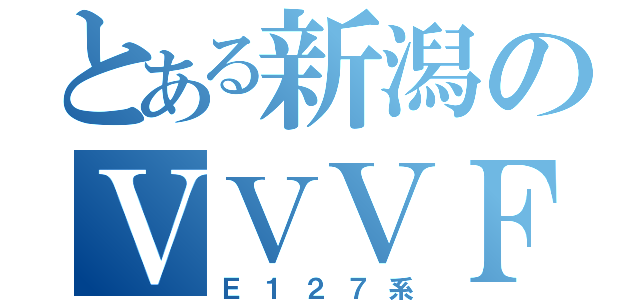 とある新潟の
ＶＶＶＦ
Ｅ１２７系